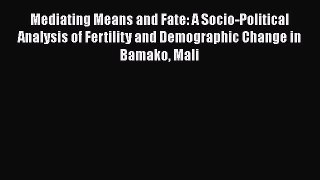 Mediating Means and Fate: A Socio-Political Analysis of Fertility and Demographic Change in Bamako, Mali